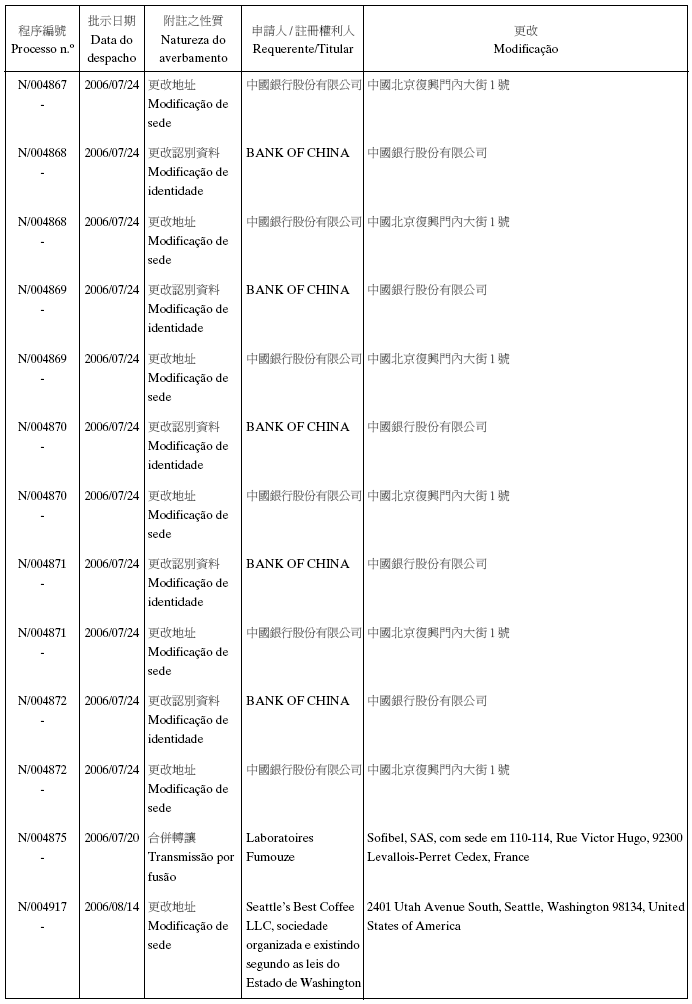 | 程序編號 Processo n.º | 批示日期 Data do despacho | 附註之性質 Natureza do averbamento | 申請人 / 註冊權利人 Requerente/Titular | 更改 Modificação |
|---|---|---|---|---|
| N/004867 - | 2006/07/24 | 更改地址 Modificação de sede | 中國銀行股份有限公司 | 中國北京復興門內大街 1 號 |
| N/004868 - | 2006/07/24 | 更改認別資料 Modificação de identidade | BANK OF CHINA | 中國銀行股份有限公司 |
| N/004868 - | 2006/07/24 | 更改地址 Modificação de sede | 中國銀行股份有限公司 | 中國北京復興門內大街 1 號 |
| N/004869 - | 2006/07/24 | 更改認別資料 Modificação de identidade | BANK OF CHINA | 中國銀行股份有限公司 |
| N/004869 - | 2006/07/24 | 更改地址 Modificação de sede | 中國銀行股份有限公司 | 中國北京復興門內大街 1 號 |
| N/004870 - | 2006/07/24 | 更改認別資料 Modificação de identidade | BANK OF CHINA | 中國銀行股份有限公司 |
| N/004870 - | 2006/07/24 | 更改地址 Modificação de sede | 中國銀行股份有限公司 | 中國北京復興門內大街 1 號 |
| N/004871 - | 2006/07/24 | 更改認別資料 Modificação de identidade | BANK OF CHINA | 中國銀行股份有限公司 |
| N/004871 - | 2006/07/24 | 更改地址 Modificação de sede | 中國銀行股份有限公司 | 中國北京復興門內大街 1 號 |
| N/004872 - | 2006/07/24 | 更改認別資料 Modificação de identidade | BANK OF CHINA | 中國銀行股份有限公司 |
| N/004872 - | 2006/07/24 | 更改地址 Modificação de sede | 中國銀行股份有限公司 | 中國北京復興門內大街 1 號 |
| N/004875 - | 2006/07/20 | 合併轉讓 Transmissão por fusão | Laboratoires Fumouze | Sofibel, SAS, com sede em 110-114, Rue Victor Hugo, 92300 Levallois-Perret Cedex, France |
| N/004917 - | 2006/08/14 | 更改地址 Modificação de sede | Seattle's Best Coffee LLC, sociedade organizada e existindo segundo as leis do Estado de Washington | 2401 Utah Avenue South, Seattle, Washington 98134, United States of America |